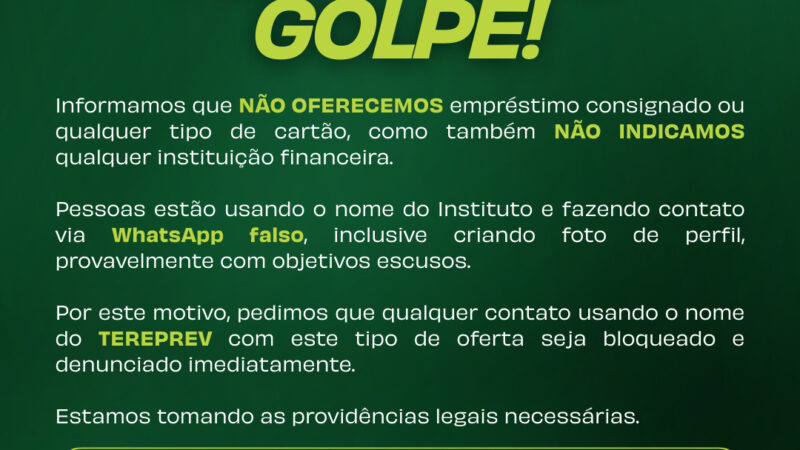 GOLPE!

Informamos que NÃO OFERECEMOS empréstimo consignado ou qualquer tipo de cartão, como também NÃO INDICAMOS qualquer instituição financeira.

Pessoas estão usando o nome do Instituto e fazendo contato via WhatsApp falso, inclusive criando foto de perfil, provavelmente com objetivos escusos.

Por este motivo, pedimos que qualquer contato usando o nome do TEREPREV com este tipo de oferta seja bloqueado e denunciado imediatamente.

Estamos tomando as providências legais necessárias.